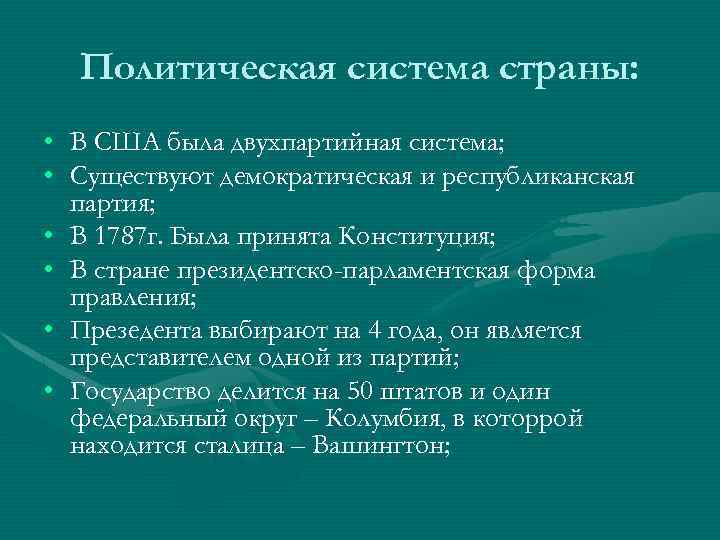 Политическая система страны:

• В США была двухпартийная система;
• Существуют демократическая и республиканская партия;
• В 1787г. Была принята Конституция;
• В стране президентско-парламентская форма правления;
• Презедента выбирают на 4 года, он является представителем одной из партий;
• Государство делится на 50 штатов и один федеральный округ – Колумбия, в которрой находится сталица – Вашингтон;